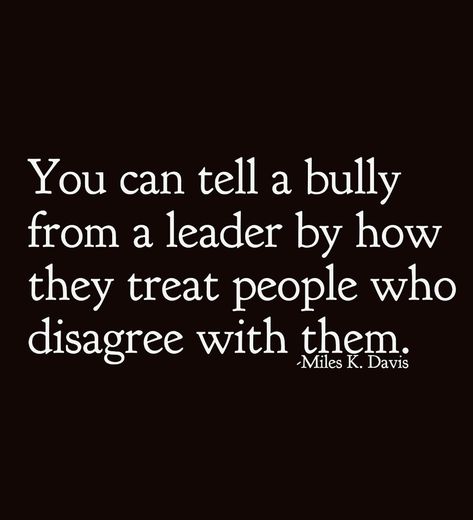 You can tell a bully from a leader by how they treat people who disagree with them.
-Miles K. Davis